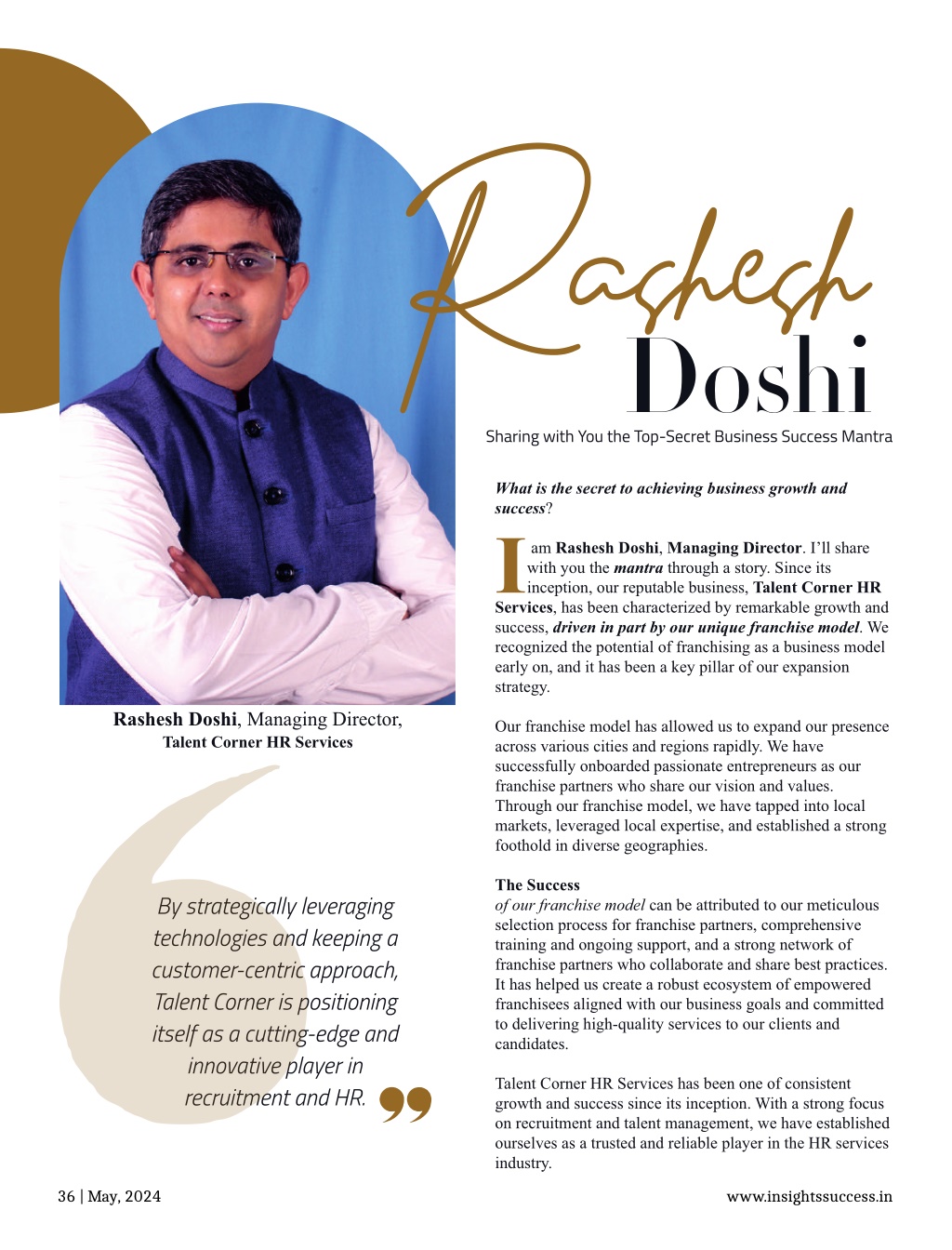 Rashesh
Doshi

Sharing with You the Top-Secret Business Success Mantra

Rashesh Doshi, Managing Director, Talent Corner HR Services

By strategically leveraging technologies and keeping a customer-centric approach, Talent Corner is positioning itself as a cutting-edge and innovative player in recruitment and HR.

What is the secret to achieving business growth and success?

I am Rashesh Doshi, Managing Director. I'll share with you the mantra through a story. Since its inception, our reputable business, Talent Corner HR Services, has been characterized by remarkable growth and success, driven in part by our unique franchise model. We recognized the potential of franchising as a business model early on, and it has been a key pillar of our expansion strategy.

Our franchise model has allowed us to expand our presence across various cities and regions rapidly. We have successfully onboarded passionate entrepreneurs as our franchise partners who share our vision and values. Through our franchise model, we have tapped into local markets, leveraged local expertise, and established a strong foothold in diverse geographies.

The Success
of our franchise model can be attributed to our meticulous selection process for franchise partners, comprehensive training and ongoing support, and a strong network of franchise partners who collaborate and share best practices. It has helped us create a robust ecosystem of empowered franchisees aligned with our business goals and committed to delivering high-quality services to our clients and candidates.

Talent Corner HR Services has been one of consistent growth and success since its inception. With a strong focus on recruitment and talent management, we have established ourselves as a trusted and reliable player in the HR services industry.

36 | May, 2024

www.insightssuccess.in